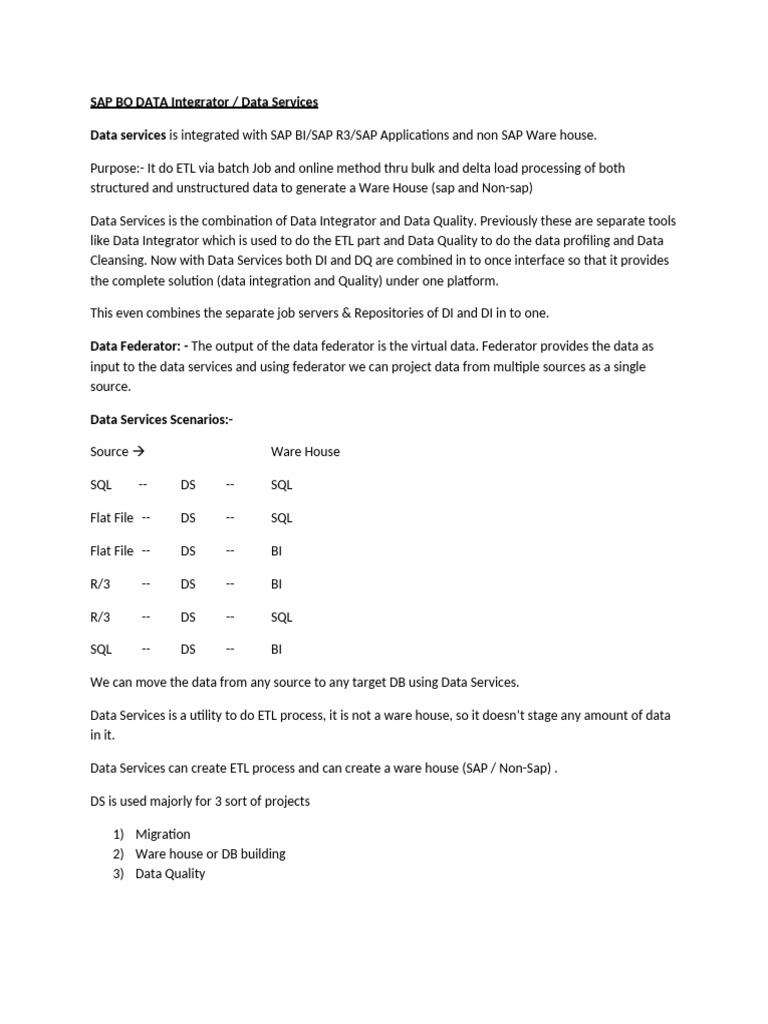 SAP BO DATA Integrator / Data Services

Data services is integrated with SAP BI/SAP R3/SAP Applications and non SAP Ware house.

Purpose:- It do ETL via batch Job and online method thru bulk and delta load processing of both structured and unstructured data to generate a Ware House (sap and Non-sap)

Data Services is the combination of Data Integrator and Data Quality. Previously these are separate tools like Data Integrator which is used to do the ETL part and Data Quality to do the data profiling and Data Cleansing. Now with Data Services both DI and DQ are combined in to once interface so that it provides the complete solution (data integration and Quality) under one platform.

This even combines the separate job servers & Repositories of DI and DI in to one.

Data Federator: - The output of the data federator is the virtual data. Federator provides the data as input to the data services and using federator we can project data from multiple sources as a single source.

Data Services Scenarios:-

Source → Ware House

SQL -- DS -- SQL

Flat File -- DS -- SQL

Flat File -- DS -- BI

R/3 -- DS -- BI

R/3 -- DS -- SQL

SQL -- DS -- BI

We can move the data from any source to any target DB using Data Services.

Data Services is a utility to do ETL process, it is not a ware house, so it doesn't stage any amount of data in it.

Data Services can create ETL process and can create a ware house (SAP / Non-Sap) .

DS is used majorly for 3 sort of projects

1) Migration
2) Ware house or DB building
3) Data Quality